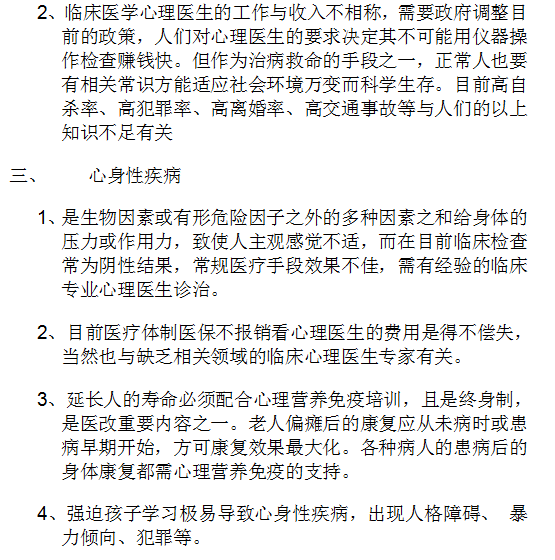 2、临床医学心理医生的工作与收入不相称，需要政府调整目前的政策，人们对心理医生的要求决定其不可能用仪器操作检查赚钱快。但作为治病救命的手段之一，正常人也要有相关常识方能适应社会环境万变而科学生存。目前高自杀率、高犯罪率、高离婚率、高交通事故等与人们的以上知识不足有关

三、　　心身性疾病

1、是生物因素或有形危险因子之外的多种因素之和给身体的压力或作用力，致使人主观感觉不适，而在目前临床检查常为阴性结果，常规医疗手段效果不佳，需有经验的临床专业心理医生诊治。

2、目前医疗体制医保不报销看心理医生的费用是得不偿失，当然也与缺乏相关领域的临床心理医生专家有关。

3、延长人的寿命必须配合心理营养免疫培训，且是终身制，是医改重要内容之一。老人偏瘫后的康复应从未病时或患病早期开始，方可康复效果最大化。各种病人的患病后的身体康复都需心理营养免疫的支持。

4、强迫孩子学习极易导致心身性疾病，出现人格障碍、 暴力倾向、犯罪等。